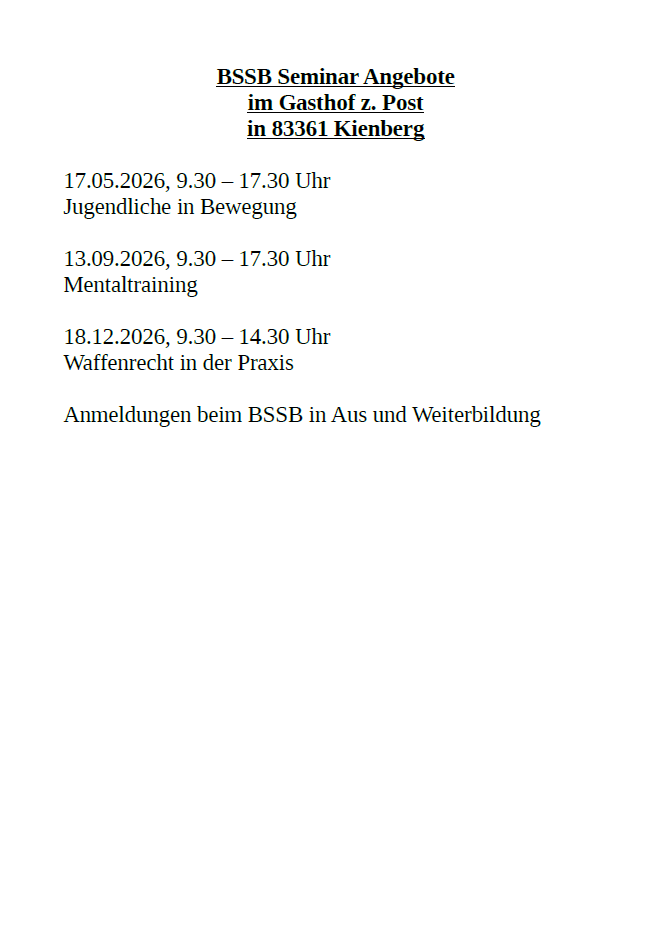 BSSB Seminar Angebote
im Gasthof z. Post
in 83361 Kienberg

17.05.2026, 9.30 – 17.30 Uhr
Jugendliche in Bewegung

13.09.2026, 9.30 – 17.30 Uhr
Mentaltraining

18.12.2026, 9.30 – 14.30 Uhr
Waffenrecht in der Praxis

Anmeldungen beim BSSB in Aus und Weiterbildung